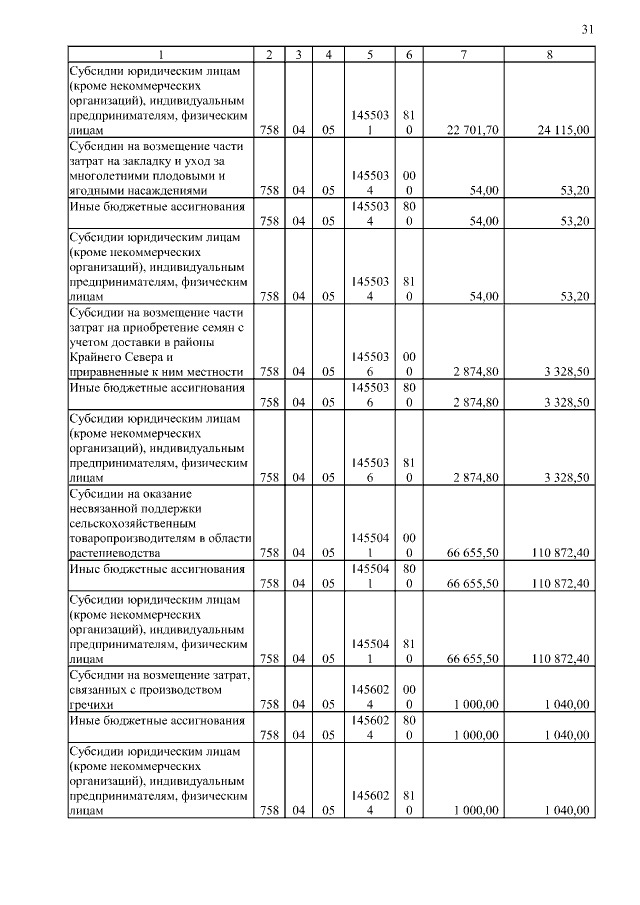 31

| 1 | 2 | 3 | 4 | 5 | 6 | 7 | 8 |
|---|---|---|---|---|---|---|---|
| Субсидии юридическим лицам (кроме некоммерческих организаций), индивидуальным предпринимателям, физическим лицам | 758 | 04 | 05 | 1455031 | 810 | 22 701,70 | 24 115,00 |
| Субсидии на возмещение части затрат на закладку и уход за многолетними плодовыми и ягодными насаждениями | 758 | 04 | 05 | 1455034 | 000 | 54,00 | 53,20 |
| Иные бюджетные ассигнования | 758 | 04 | 05 | 1455034 | 800 | 54,00 | 53,20 |
| Субсидии юридическим лицам (кроме некоммерческих организаций), индивидуальным предпринимателям, физическим лицам | 758 | 04 | 05 | 1455034 | 810 | 54,00 | 53,20 |
| Субсидии на возмещение части затрат на приобретение семян с учетом доставки в районы Крайнего Севера и приравненные к ним местности | 758 | 04 | 05 | 1455036 | 000 | 2 874,80 | 3 328,50 |
| Иные бюджетные ассигнования | 758 | 04 | 05 | 1455036 | 800 | 2 874,80 | 3 328,50 |
| Субсидии юридическим лицам (кроме некоммерческих организаций), индивидуальным предпринимателям, физическим лицам | 758 | 04 | 05 | 1455036 | 810 | 2 874,80 | 3 328,50 |
| Субсидии на оказание несвязанной поддержки сельскохозяйственным товаропроизводителям в области растениеводства | 758 | 04 | 05 | 1455041 | 000 | 66 655,50 | 110 872,40 |
| Иные бюджетные ассигнования | 758 | 04 | 05 | 1455041 | 800 | 66 655,50 | 110 872,40 |
| Субсидии юридическим лицам (кроме некоммерческих организаций), индивидуальным предпринимателям, физическим лицам | 758 | 04 | 05 | 1455041 | 810 | 66 655,50 | 110 872,40 |
| Субсидии на возмещение затрат, связанных с производством гречихи | 758 | 04 | 05 | 1456024 | 000 | 1 000,00 | 1 040,00 |
| Иные бюджетные ассигнования | 758 | 04 | 05 | 1456024 | 800 | 1 000,00 | 1 040,00 |
| Субсидии юридическим лицам (кроме некоммерческих организаций), индивидуальным предпринимателям, физическим лицам | 758 | 04 | 05 | 1456024 | 810 | 1 000,00 | 1 040,00 |